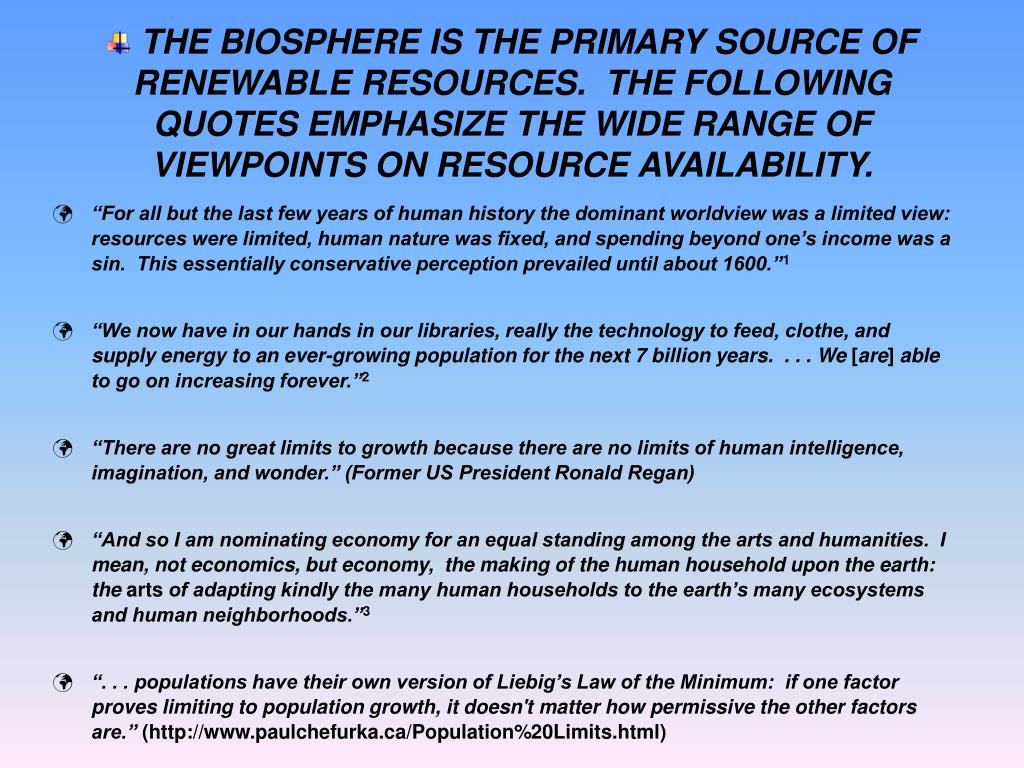 THE BIOSPHERE IS THE PRIMARY SOURCE OF RENEWABLE RESOURCES. THE FOLLOWING QUOTES EMPHASIZE THE WIDE RANGE OF VIEWPOINTS ON RESOURCE AVAILABILITY.

“For all but the last few years of human history the dominant worldview was a limited view: resources were limited, human nature was fixed, and spending beyond one’s income was a sin. This essentially conservative perception prevailed until about 1600.”$^1$

“We now have in our hands in our libraries, really the technology to feed, clothe, and supply energy to an ever-growing population for the next 7 billion years. . . . We [are] able to go on increasing forever.”$^2$

“There are no great limits to growth because there are no limits of human intelligence, imagination, and wonder.” (Former US President Ronald Regan)

“And so I am nominating economy for an equal standing among the arts and humanities. I mean, not economics, but economy, the making of the human household upon the earth: the arts of adapting kindly the many human households to the earth’s many ecosystems and human neighborhoods.”$^3$

“. . . populations have their own version of Liebig’s Law of the Minimum: if one factor proves limiting to population growth, it doesn't matter how permissive the other factors are.” (http://www.paulchefurka.ca/Population%20Limits.html)